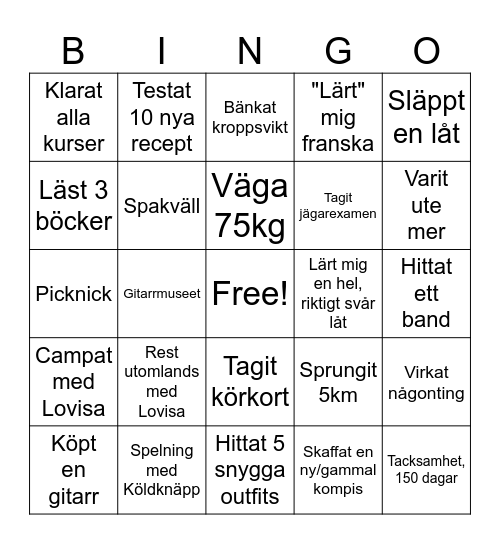 | B | I | N | G | O |
|---|---|---|---|---|
| Klarat alla kurser | Testat 10 nya recept | Bänkat kroppsvikt | "Lärt" mig franska | Släppt en låt |
| Läst 3 böcker | Spakväll | Väga 75kg | Tagit jägarexamen | Varit ute mer |
| Picknick | Gitarrmuseet | Free! | Lärt mig en hel, riktigt svår låt | Hittat ett band |
| Campat med Lovisa | Rest utomlands med Lovisa | Tagit körkort | Sprungit 5km | Virkat någonting |
| Köpt en gitarr | Spelning med Köldknäpp | Hittat 5 snygga outfits | Skaffat en ny/gammal kompis | Tacksamhet, 150 dagar |